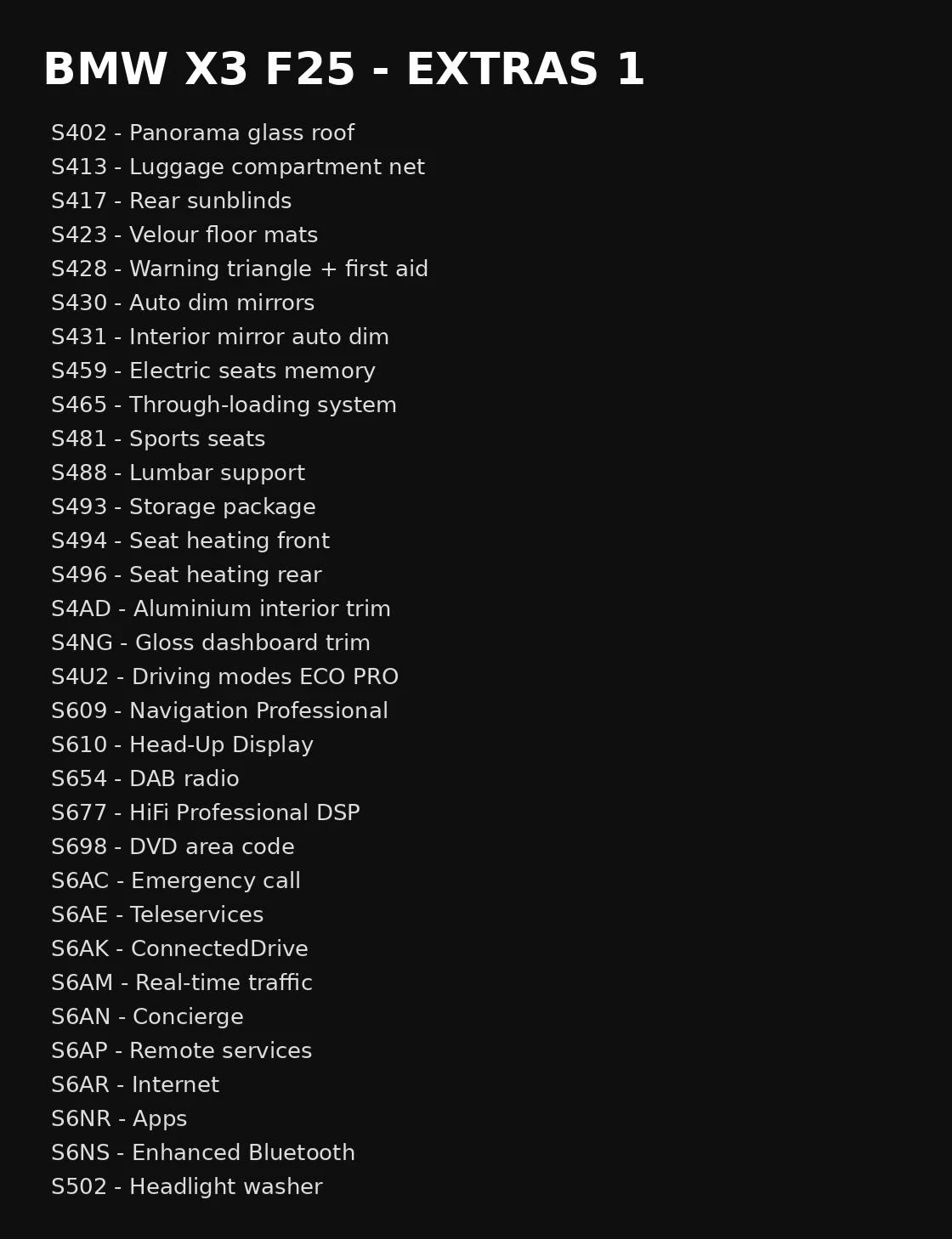 BMW X3 F25 - EXTRAS 1

S402 - Panorama glass roof
S413 - Luggage compartment net
S417 - Rear sunblinds
S423 - Velour floor mats
S428 - Warning triangle + first aid
S430 - Auto dim mirrors
S431 - Interior mirror auto dim
S459 - Electric seats memory
S465 - Through-loading system
S481 - Sports seats
S488 - Lumbar support
S493 - Storage package
S494 - Seat heating front
S496 - Seat heating rear
S4AD - Aluminium interior trim
S4NG - Gloss dashboard trim
S4U2 - Driving modes ECO PRO
S609 - Navigation Professional
S610 - Head-Up Display
S654 - DAB radio
S677 - HiFi Professional DSP
S698 - DVD area code
S6AC - Emergency call
S6AE - Teleservices
S6AK - ConnectedDrive
S6AM - Real-time traffic
S6AN - Concierge
S6AP - Remote services
S6AR - Internet
S6NR - Apps
S6NS - Enhanced Bluetooth
S502 - Headlight washer